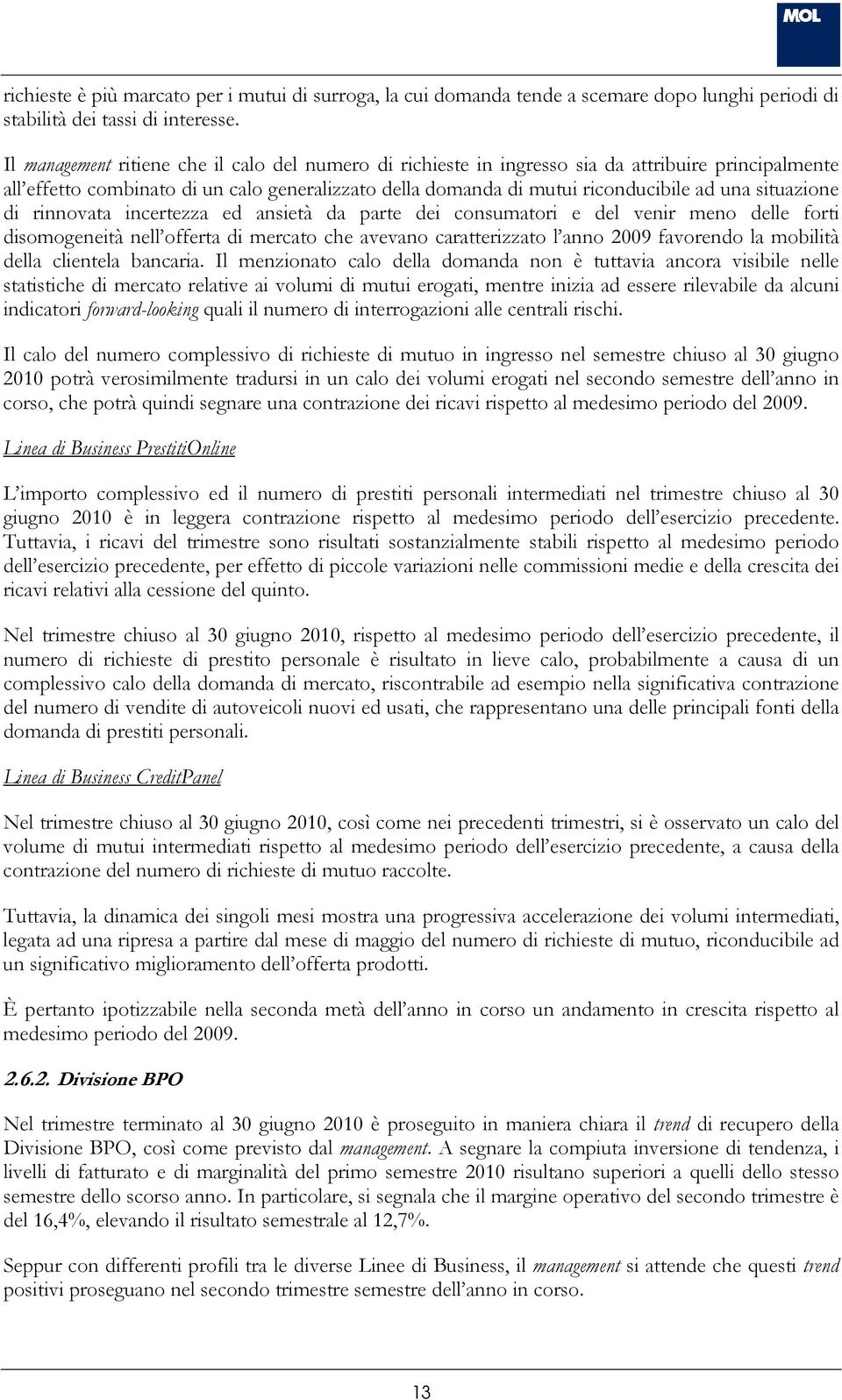 MOL

richieste è più marcato per i mutui di surroga, la cui domanda tende a scemare dopo lunghi periodi di stabilità dei tassi di interesse.

Il management ritiene che il calo del numero di richieste in ingresso sia da attribuire principalmente all'effetto combinato di un calo generalizzato della domanda di mutui riconducibile ad una situazione di rinnovata incertezza ed ansietà da parte dei consumatori e del venir meno delle forti disomogeneità nell'offerta di mercato che avevano caratterizzato l'anno 2009 favorendo la mobilità della clientela bancaria. Il menzionato calo della domanda non è tuttavia ancora visibile nelle statistiche di mercato relative ai volumi di mutui erogati, mentre inizia ad essere rilevabile da alcuni indicatori forward-looking quali il numero di interrogazioni alle centrali rischi.

Il calo del numero complessivo di richieste di mutuo in ingresso nel semestre chiuso al 30 giugno 2010 potrà verosimilmente tradursi in un calo dei volumi erogati nel secondo semestre dell'anno in corso, che potrà quindi segnare una contrazione dei ricavi rispetto al medesimo periodo del 2009.

Linea di Business PrestitiOnline

L'importo complessivo ed il numero di prestiti personali intermediati nel trimestre chiuso al 30 giugno 2010 è in leggera contrazione rispetto al medesimo periodo dell'esercizio precedente. Tuttavia, i ricavi del trimestre sono risultati sostanzialmente stabili rispetto al medesimo periodo dell'esercizio precedente, per effetto di piccole variazioni nelle commissioni medie e della crescita dei ricavi relativi alla cessione del quinto.

Nel trimestre chiuso al 30 giugno 2010, rispetto al medesimo periodo dell'esercizio precedente, il numero di richieste di prestito personale è risultato in lieve calo, probabilmente a causa di un complessivo calo della domanda di mercato, riscontrabile ad esempio nella significativa contrazione del numero di vendite di autoveicoli nuovi ed usati, che rappresentano una delle principali fonti della domanda di prestiti personali.

Linea di Business CreditPanel

Nel trimestre chiuso al 30 giugno 2010, così come nei precedenti trimestri, si è osservato un calo del volume di mutui intermediati rispetto al medesimo periodo dell'esercizio precedente, a causa della contrazione del numero di richieste di mutuo raccolte.

Tuttavia, la dinamica dei singoli mesi mostra una progressiva accelerazione dei volumi intermediati, legata ad una ripresa a partire dal mese di maggio del numero di richieste di mutuo, riconducibile ad un significativo miglioramento dell'offerta prodotti.

È pertanto ipotizzabile nella seconda metà dell'anno in corso un andamento in crescita rispetto al medesimo periodo del 2009.

2.6.2. Divisione BPO

Nel trimestre terminato al 30 giugno 2010 è proseguito in maniera chiara il trend di recupero della Divisione BPO, così come previsto dal management. A segnare la compiuta inversione di tendenza, i livelli di fatturato e di marginalità del primo semestre 2010 risultano superiori a quelli dello stesso semestre dello scorso anno. In particolare, si segnala che il margine operativo del secondo trimestre è del 16,4%, elevando il risultato semestrale al 12,7%.

Seppur con differenti profili tra le diverse Linee di Business, il management si attende che questi trend positivi proseguano nel secondo trimestre semestre dell'anno in corso.

13